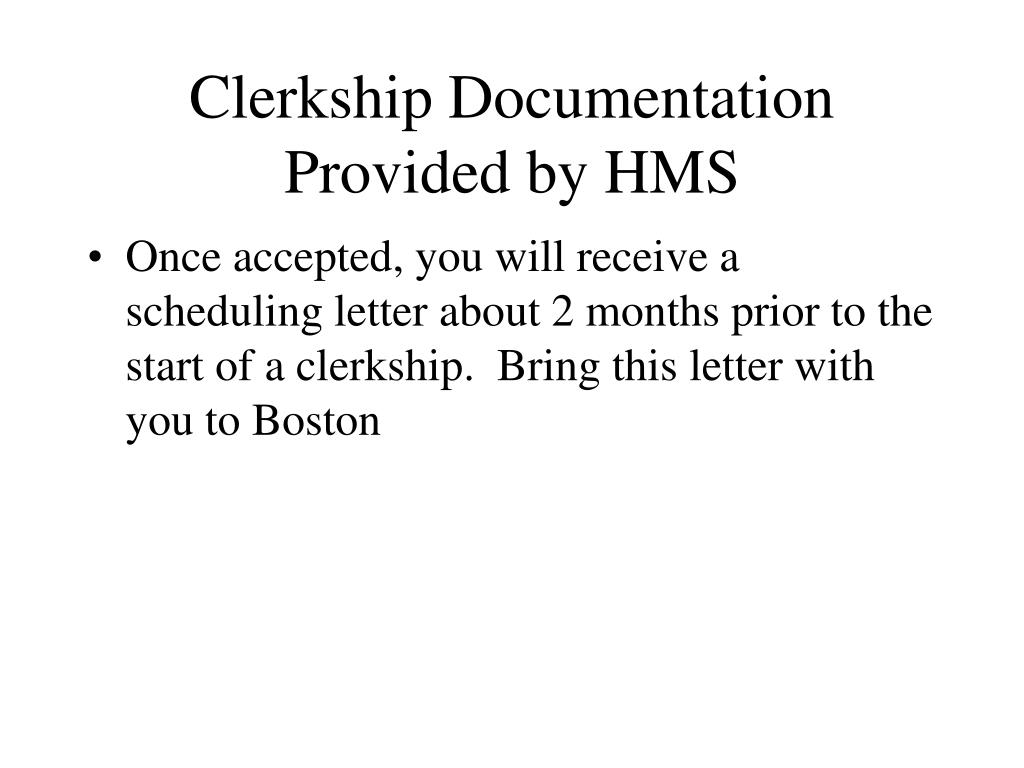 Clerkship Documentation Provided by HMS

• Once accepted, you will receive a scheduling letter about 2 months prior to the start of a clerkship. Bring this letter with you to Boston